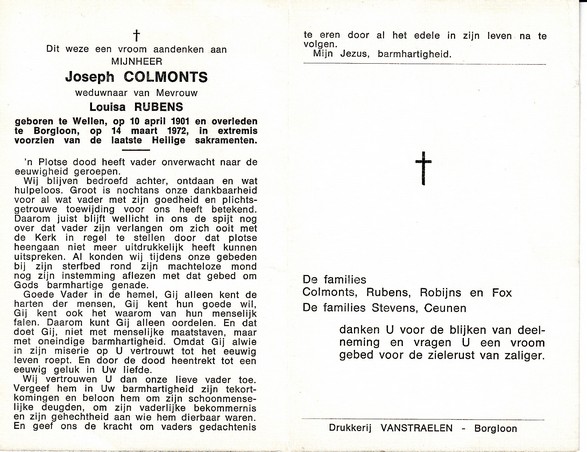 †

Dit weze een vroom aandenken aan
MIJNHEER
Joseph COLMONTS
weduwnaar van Mevrouw
Louisa RUBENS

geboren te Wellen, op 10 april 1901 en overleden te Borgloon, op 14 maart 1972, in extremis voorzien van de laatste Heilige sakramenten.

'n Plotse dood heeft vader onverwacht naar de eeuwigheid geroepen.

Wij blijven bedroefd achter, ontdaan en wat hulpeloos. Groot is nochtans onze dankbaarheid voor al wat vader met zijn goedheid en plichtsgetrouwe toewijding voor ons heeft betekend. Daarom juist blijft wellicht in ons de spijt nog over dat vader zijn verlangen om zich ooit met de Kerk in regel te stellen door dat plotse heengaan niet meer uitdrukkelijk heeft kunnen uitspreken. Al konden wij tijdens onze gebeden bij zijn sterfbed rond zijn machteloze mond nog zijn instemming aflezen met dat gebed om Gods barmhartige genade.

Goede Vader in de hemel, Gij alleen kent de harten der mensen, Gij kent hun goede wil, Gij kent ook het waarom van hun menselijk falen. Daarom kunt Gij alleen oordelen. En dat doet Gij, niet met menselijke maatstaven, maar met oneindige barmhartigheid. Omdat Gij alwie in zijn miserie op U vertrouwt tot het eeuwig leven roept. En door de dood heentrekt tot een eeuwig geluk in Uw liefde.

Wij vertrouwen U dan onze lieve vader toe. Vergeef hem in Uw barmhartigheid zijn tekortkomingen en beloon hem om zijn schoonmenselijke deugden, om zijn vaderlijke bekommernis en zijn gehechtheid aan wie hem dierbaar waren. En geef ons de kracht om vaders gedachtenis te eren door al het edele in zijn leven na te volgen.

Mijn Jezus, barmhartigheid.

†

De families
Colmonts, Rubens, Robijns en Fox
De families Stevens, Ceunen

danken U voor de blijken van deelneming en vragen U een vroom gebed voor de zielerust van zaliger.

Drukkerij VANSTRAELEN - Borgloon